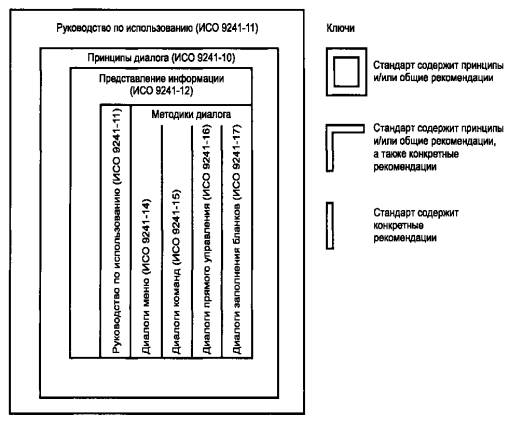 Руководство по использованию (ИСО 9241-11)

Принципы диалога (ИСО 9241-10)

Представление информации (ИСО 9241-12)

Руководство по использованию (ИСО 9241-11)

Методики диалога

Диалоги меню (ИСО 9241-14)

Диалоги команд (ИСО 9241-15)

Диалоги прямого управления (ИСО 9241-16)

Диалоги заполнения бланков (ИСО 9241-17)

Ключи

Стандарт содержит принципы и/или общие рекомендации

Стандарт содержит принципы и/или общие рекомендации, а также конкретные рекомендации

Стандарт содержит конкретные рекомендации